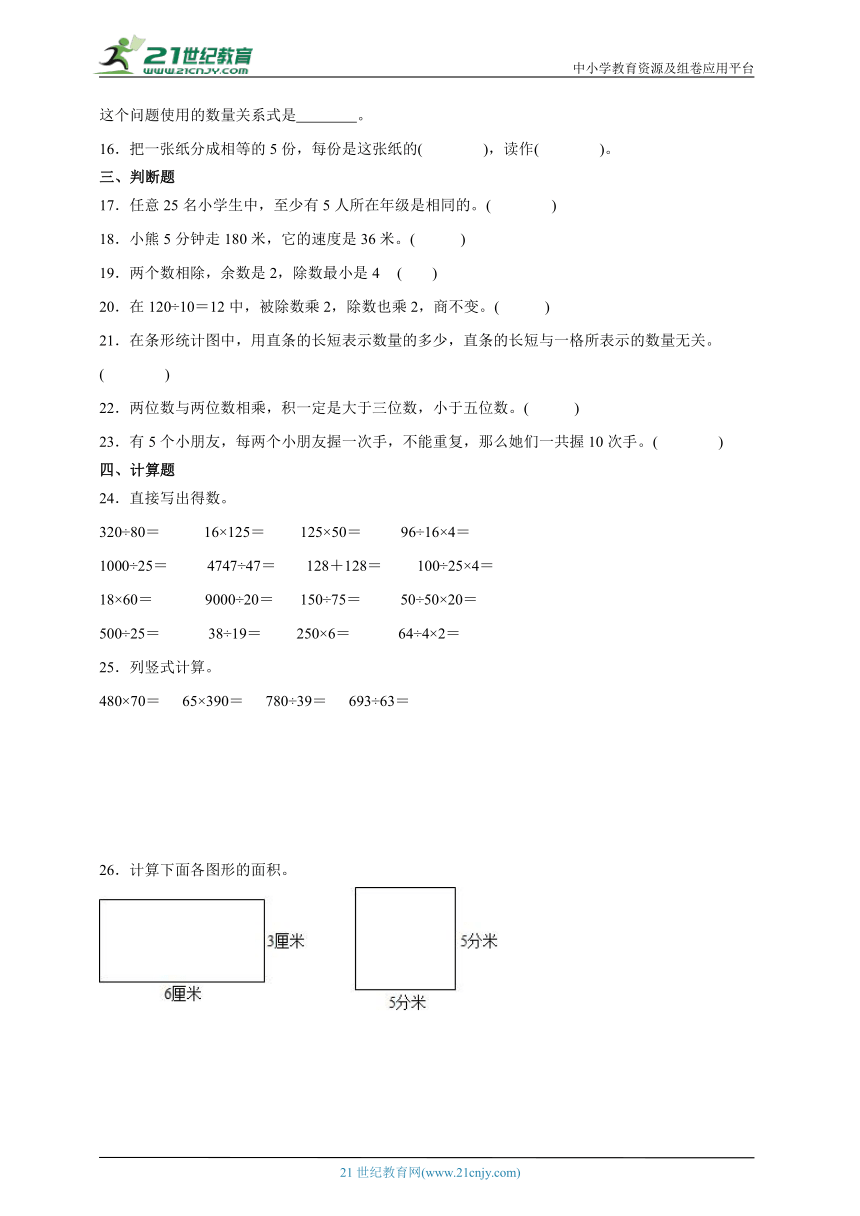 21世纪教育
www.21cnjy.com
中小学教育资源及组卷应用平台

这个问题使用的数量关系式是________。

16．把一张纸分成相等的 5 份，每份是这张纸的(　　　　)，读作(　　　　)。

三、判断题

17．任意 25 名小学生中，至少有 5 人所在年级是相同的。(　　　　)

18．小熊 5 分钟走 180 米，它的速度是 36 米。(　　　)

19．两个数相除，余数是 2，除数最小是 4　(　　)

20．在 120÷10＝12 中，被除数乘 2，除数也乘 2，商不变。(　　　)

21．在条形统计图中，用直条的长短表示数量的多少，直条的长短与一格所表示的数量无关。(　　　　)

22．两位数与两位数相乘，积一定是大于三位数，小于五位数。(　　　)

23．有 5 个小朋友，每两个小朋友握一次手，不能重复，那么她们一共握 10 次手。(　　　　)

四、计算题

24．直接写出得数。

320÷80＝　16×125＝　125×50＝　96÷16×4＝

1000÷25＝　4747÷47＝　128＋128＝　100÷25×4＝

18×60＝　9000÷20＝　150÷75＝　50÷50×20＝

500÷25＝　38÷19＝　250×6＝　64÷4×2＝

25．列竖式计算。

480×70＝　65×390＝　780÷39＝　693÷63＝

26．计算下面各图形的面积。

3厘米
6厘米
5分米
5分米

21 世纪教育网(www.21cnjy.com)